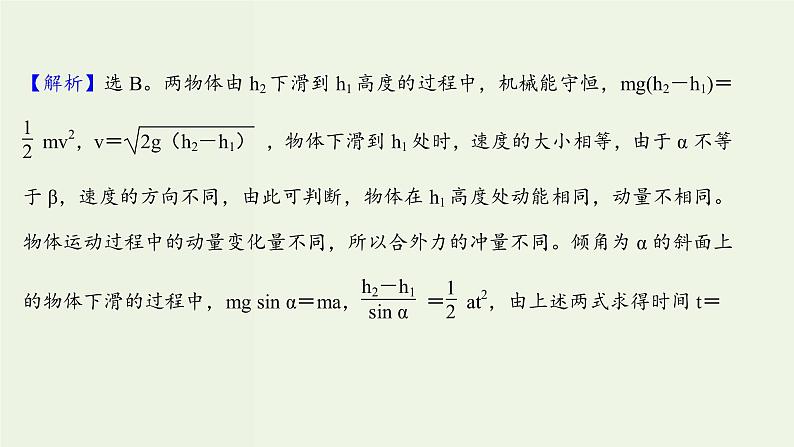 【解析】选 B。两物体由 $h_2$ 下滑到 $h_1$ 高度的过程中，机械能守恒，$mg(h_2-h_1)=\frac{1}{2}mv^2$，$v=\sqrt{2g(h_2-h_1)}$，物体下滑到 $h_1$ 处时，速度的大小相等，由于 $\alpha$ 不等于 $\beta$，速度的方向不同，由此可判断，物体在 $h_1$ 高度处动能相同，动量不相同。物体运动过程中的动量变化量不同，所以合外力的冲量不同。倾角为 $\alpha$ 的斜面上的物体下滑的过程中，$mg\sin\alpha=ma$，$\frac{h_2-h_1}{\sin\alpha}=\frac{1}{2}at^2$，由上述两式求得时间 $t=$